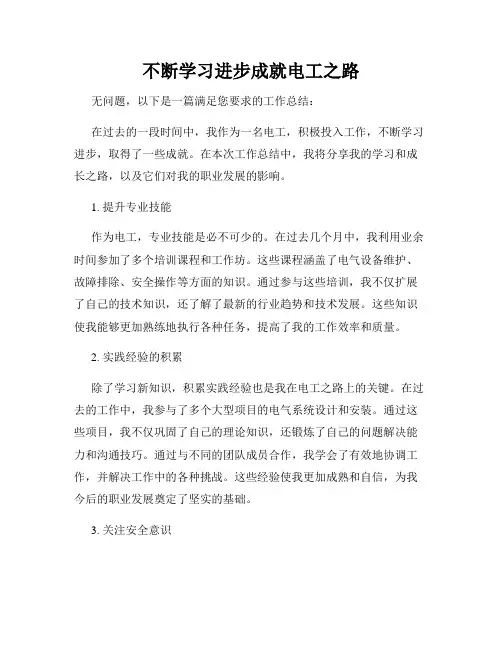 不断学习进步成就电工之路

无问题，以下是一篇满足您要求的工作总结：

在过去的一段时间中，我作为一名电工，积极投入工作，不断学习进步，取得了一些成就。在本次工作总结中，我将分享我的学习和成长之路，以及它们对我的职业发展的影响。

1. 提升专业技能

作为电工，专业技能是必不可少的。在过去几个月中，我利用业余时间参加了多个培训课程和工作坊。这些课程涵盖了电气设备维护、故障排除、安全操作等方面的知识。通过参与这些培训，我不仅扩展了自己的技术知识，还了解了最新的行业趋势和技术发展。这些知识使我能够更加熟练地执行各种任务，提高了我的工作效率和质量。

2. 实践经验的积累

除了学习新知识，积累实践经验也是我在电工之路上的关键。在过去的工作中，我参与了多个大型项目的电气系统设计和安装。通过这些项目，我不仅巩固了自己的理论知识，还锻炼了自己的问题解决能力和沟通技巧。通过与不同的团队成员合作，我学会了有效地协调工作，并解决工作中的各种挑战。这些经验使我更加成熟和自信，为我今后的职业发展奠定了坚实的基础。

3. 关注安全意识